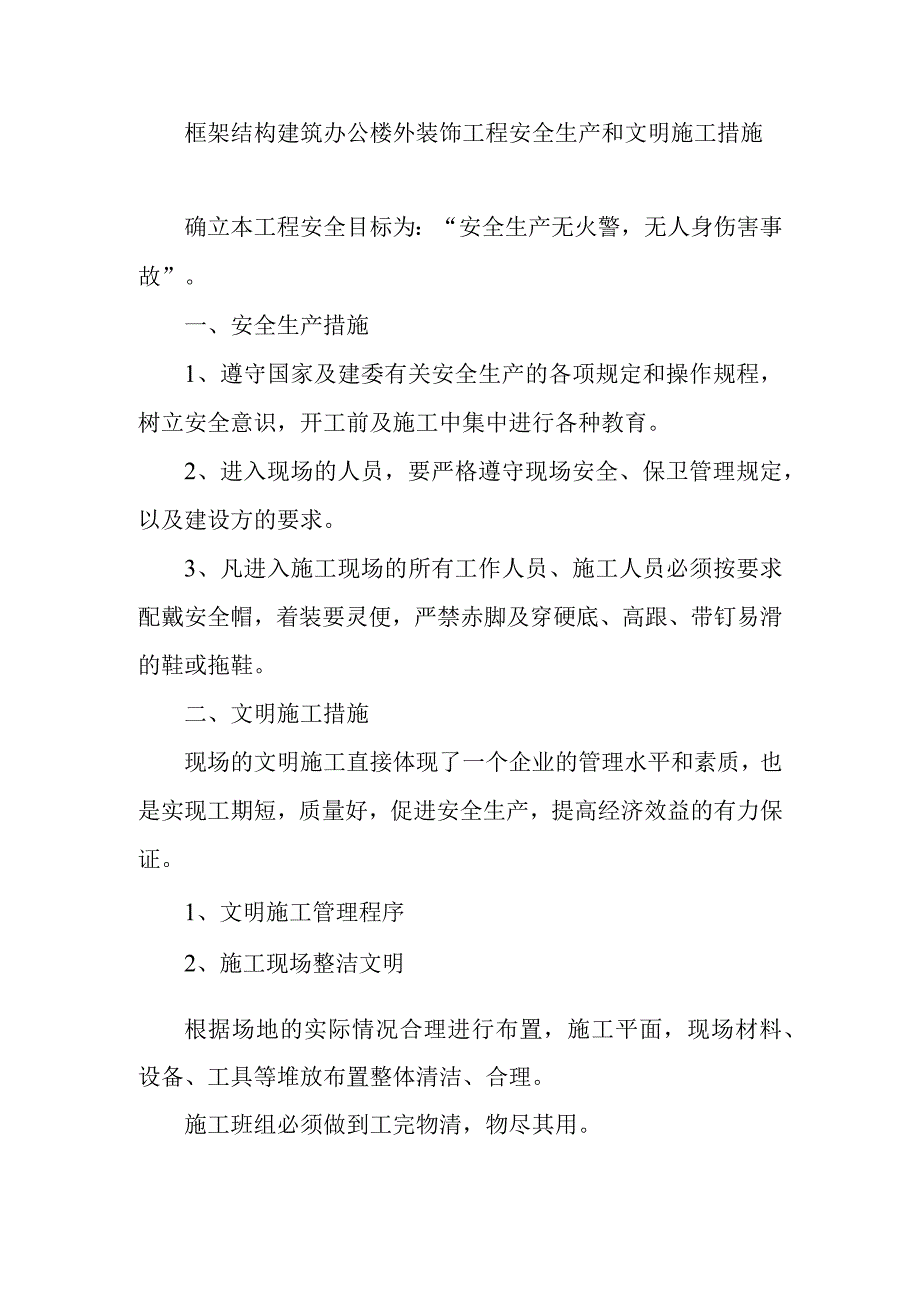 框架结构建筑办公楼外装饰工程安全生产和文明施工措施

确立本工程安全目标为：“安全生产无火警，无人身伤害事故”。

一、安全生产措施

1、遵守国家及建委有关安全生产的各项规定和操作规程，树立安全意识，开工前及施工中集中进行各种教育。

2、进入现场的人员，要严格遵守现场安全、保卫管理规定，以及建设方的要求。

3、凡进入施工现场的所有工作人员、施工人员必须按要求配戴安全帽，着装要灵便，严禁赤脚及穿硬底、高跟、带钉易滑的鞋或拖鞋。

二、文明施工措施

现场的文明施工直接体现了一个企业的管理水平和素质，也是实现工期短，质量好，促进安全生产，提高经济效益的有力保证。

1、文明施工管理程序

2、施工现场整洁文明

根据场地的实际情况合理进行布置，施工平面，现场材料、设备、工具等堆放布置整体清洁、合理。

施工班组必须做到工完物清，物尽其用。